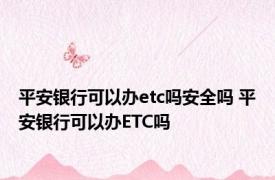 平安银行可以办etc吗安全吗 平安银行可以办ETC吗